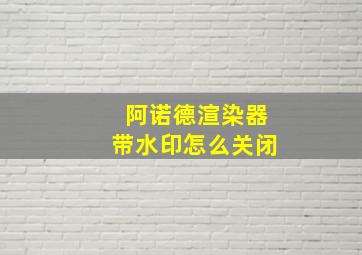 阿诺德渲染器
带水印怎么关闭